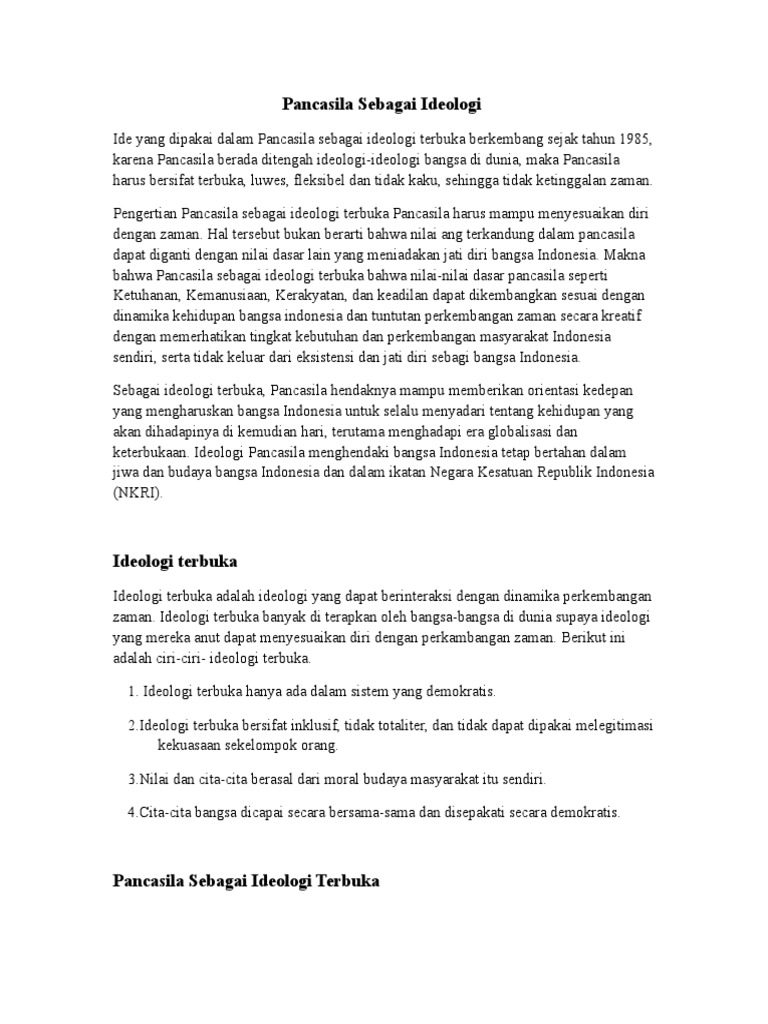 Pancasila Sebagai Ideologi

Ide yang dipakai dalam Pancasila sebagai ideologi terbuka berkembang sejak tahun 1985, karena Pancasila berada ditengah ideologi-ideologi bangsa di dunia, maka Pancasila harus bersifat terbuka, luwes, fleksibel dan tidak kaku, sehingga tidak ketinggalan zaman.

Pengertian Pancasila sebagai ideologi terbuka Pancasila harus mampu menyesuaikan diri dengan zaman. Hal tersebut bukan berarti bahwa nilai ang terkandung dalam pancasila dapat diganti dengan nilai dasar lain yang meniadakan jati diri bangsa Indonesia. Makna bahwa Pancasila sebagai ideologi terbuka bahwa nilai-nilai dasar pancasila seperti Ketuhanan, Kemanusiaan, Kerakyatan, dan keadilan dapat dikembangkan sesuai dengan dinamika kehidupan bangsa indonesia dan tuntutan perkembangan zaman secara kreatif dengan memerhatikan tingkat kebutuhan dan perkembangan masyarakat Indonesia sendiri, serta tidak keluar dari eksistensi dan jati diri sebagi bangsa Indonesia.

Sebagai ideologi terbuka, Pancasila hendaknya mampu memberikan orientasi kedepan yang mengharuskan bangsa Indonesia untuk selalu menyadari tentang kehidupan yang akan dihadapinya di kemudian hari, terutama menghadapi era globalisasi dan keterbukaan. Ideologi Pancasila menghendaki bangsa Indonesia tetap bertahan dalam jiwa dan budaya bangsa Indonesia dan dalam ikatan Negara Kesatuan Republik Indonesia (NKRI).

Ideologi terbuka

Ideologi terbuka adalah ideologi yang dapat berinteraksi dengan dinamika perkembangan zaman. Ideologi terbuka banyak di terapkan oleh bangsa-bangsa di dunia supaya ideologi yang mereka anut dapat menyesuaikan diri dengan perkambangan zaman. Berikut ini adalah ciri-ciri- ideologi terbuka.

1. Ideologi terbuka hanya ada dalam sistem yang demokratis.

2.Ideologi terbuka bersifat inklusif, tidak totaliter, dan tidak dapat dipakai melegitimasi kekuasaan sekelompok orang.

3.Nilai dan cita-cita berasal dari moral budaya masyarakat itu sendiri.

4.Cita-cita bangsa dicapai secara bersama-sama dan disepakati secara demokratis.

Pancasila Sebagai Ideologi Terbuka